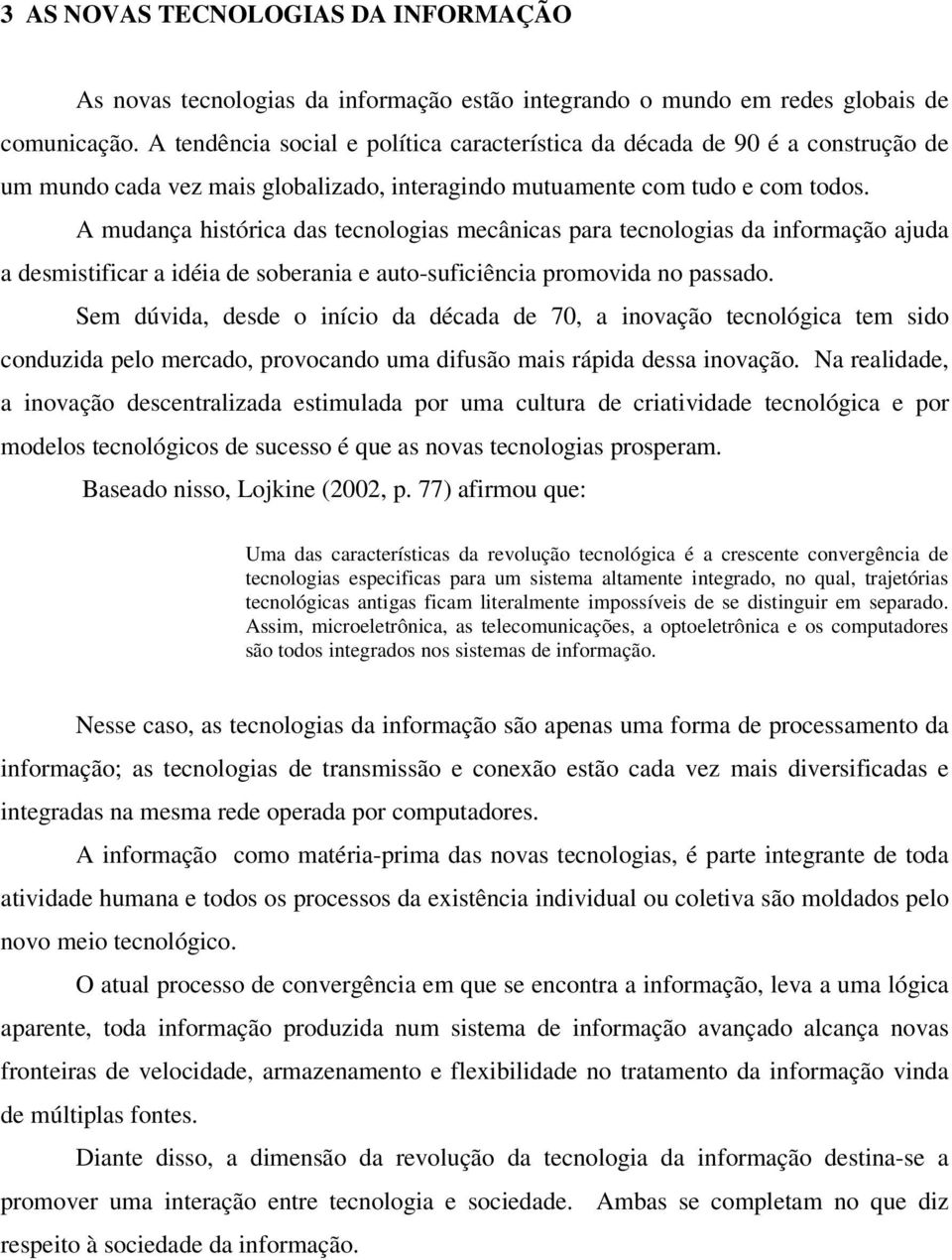 3 AS NOVAS TECNOLOGIAS DA INFORMAÇÃO

As novas tecnologias da informação estão integrando o mundo em redes globais de comunicação. A tendência social e política característica da década de 90 é a construção de um mundo cada vez mais globalizado, interagindo mutuamente com tudo e com todos.

A mudança histórica das tecnologias mecânicas para tecnologias da informação ajuda a desmistificar a idéia de soberania e auto-suficiência promovida no passado.

Sem dúvida, desde o início da década de 70, a inovação tecnológica tem sido conduzida pelo mercado, provocando uma difusão mais rápida dessa inovação. Na realidade, a inovação descentralizada estimulada por uma cultura de criatividade tecnológica e por modelos tecnológicos de sucesso é que as novas tecnologias prosperam.

Baseado nisso, Lojkine (2002, p. 77) afirmou que:

Uma das características da revolução tecnológica é a crescente convergência de tecnologias especificas para um sistema altamente integrado, no qual, trajetórias tecnológicas antigas ficam literalmente impossíveis de se distinguir em separado. Assim, microeletrônica, as telecomunicações, a optoeletrônica e os computadores são todos integrados nos sistemas de informação.

Nesse caso, as tecnologias da informação são apenas uma forma de processamento da informação; as tecnologias de transmissão e conexão estão cada vez mais diversificadas e integradas na mesma rede operada por computadores.

A informação como matéria-prima das novas tecnologias, é parte integrante de toda atividade humana e todos os processos da existência individual ou coletiva são moldados pelo novo meio tecnológico.

O atual processo de convergência em que se encontra a informação, leva a uma lógica aparente, toda informação produzida num sistema de informação avançado alcança novas fronteiras de velocidade, armazenamento e flexibilidade no tratamento da informação vinda de múltiplas fontes.

Diante disso, a dimensão da revolução da tecnologia da informação destina-se a promover uma interação entre tecnologia e sociedade. Ambas se completam no que diz respeito à sociedade da informação.